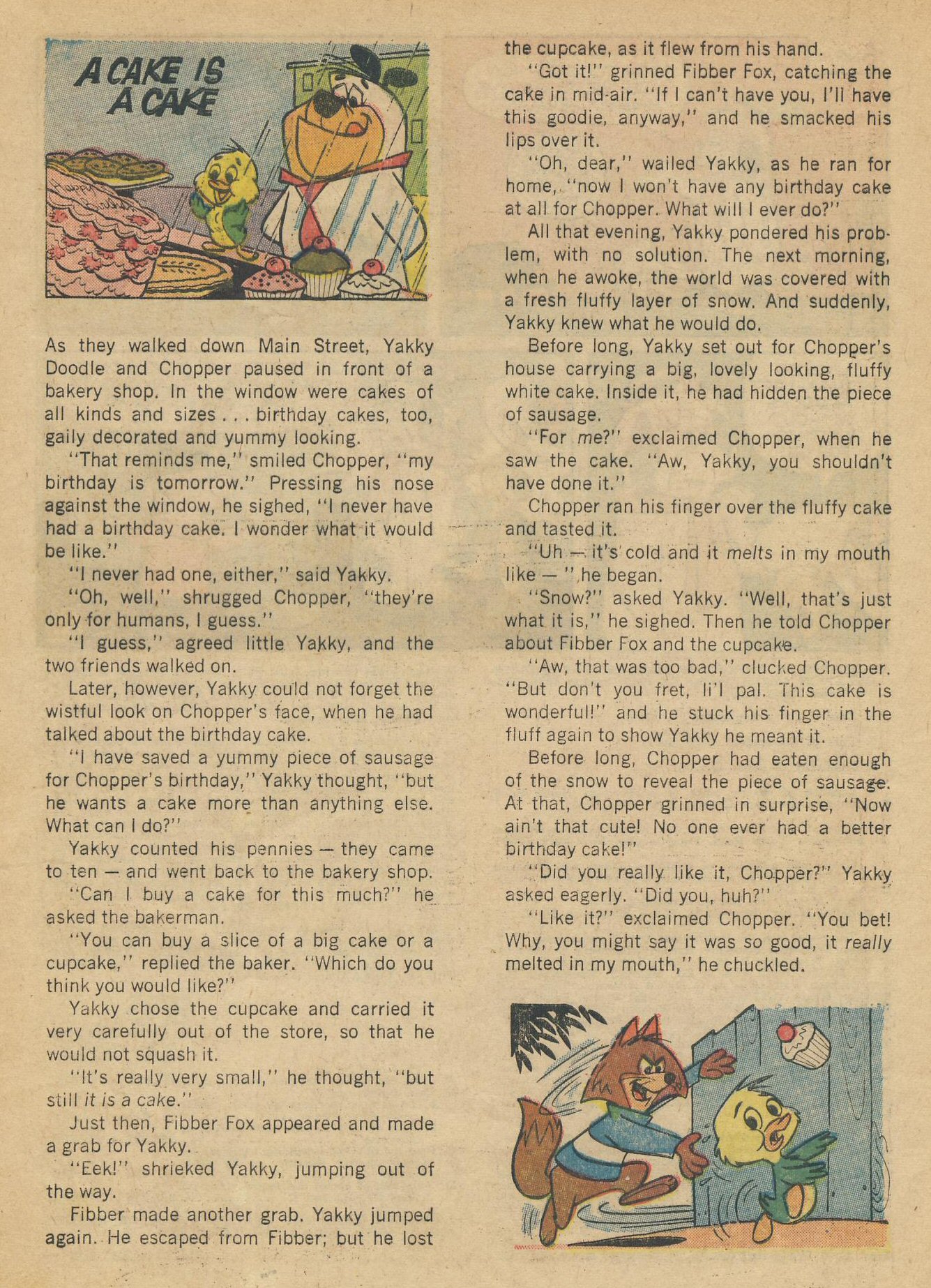 A CAKE IS A CAKE

As they walked down Main Street, Yakky Doodle and Chopper paused in front of a bakery shop. In the window were cakes of all kinds and sizes . . . birthday cakes, too, gaily decorated and yummy looking.

"That reminds me," smiled Chopper, "my birthday is tomorrow." Pressing his nose against the window, he sighed, "I never have had a birthday cake. I wonder what it would be like."

"I never had one, either," said Yakky.

"Oh, well," shrugged Chopper, "they're only for humans, I guess."

"I guess," agreed little Yakky, and the two friends walked on.

Later, however, Yakky could not forget the wistful look on Chopper's face, when he had talked about the birthday cake.

"I have saved a yummy piece of sausage for Chopper's birthday," Yakky thought, "but he wants a cake more than anything else. What can I do?"

Yakky counted his pennies — they came to ten — and went back to the bakery shop.

"Can I buy a cake for this much?" he asked the bakerman.

"You can buy a slice of a big cake or a cupcake," replied the baker. "Which do you think you would like?"

Yakky chose the cupcake and carried it very carefully out of the store, so that he would not squash it.

"It's really very small," he thought, "but still it is a cake."

Just then, Fibber Fox appeared and made a grab for Yakky.

"Eek!" shrieked Yakky, jumping out of the way.

Fibber made another grab. Yakky jumped again. He escaped from Fibber; but he lost the cupcake, as it flew from his hand.

"Got it!" grinned Fibber Fox, catching the cake in mid-air. "If I can't have you, I'll have this goodie, anyway," and he smacked his lips over it.

"Oh, dear," wailed Yakky, as he ran for home, "now I won't have any birthday cake at all for Chopper. What will I ever do?"

All that evening, Yakky pondered his problem, with no solution. The next morning, when he awoke, the world was covered with a fresh fluffy layer of snow. And suddenly, Yakky knew what he would do.

Before long, Yakky set out for Chopper's house carrying a big, lovely looking, fluffy white cake. Inside it, he had hidden the piece of sausage.

"For me?" exclaimed Chopper, when he saw the cake. "Aw, Yakky, you shouldn't have done it."

Chopper ran his finger over the fluffy cake and tasted it.

"Uh — it's cold and it melts in my mouth like — " he began.

"Snow?" asked Yakky. "Well, that's just what it is," he sighed. Then he told Chopper about Fibber Fox and the cupcake.

"Aw, that was too bad," clucked Chopper. "But don't you fret, li'l pal. This cake is wonderful!" and he stuck his finger in the fluff again to show Yakky he meant it.

Before long, Chopper had eaten enough of the snow to reveal the piece of sausage. At that, Chopper grinned in surprise, "Now ain't that cute! No one ever had a better birthday cake!"

"Did you really like it, Chopper?" Yakky asked eagerly. "Did you, huh?"

"Like it?" exclaimed Chopper. "You bet! Why, you might say it was so good, it really melted in my mouth," he chuckled.